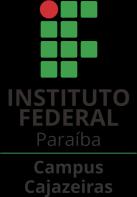 INSTITUTO
FEDERAL
Paraíba

Campus
Cajazeiras